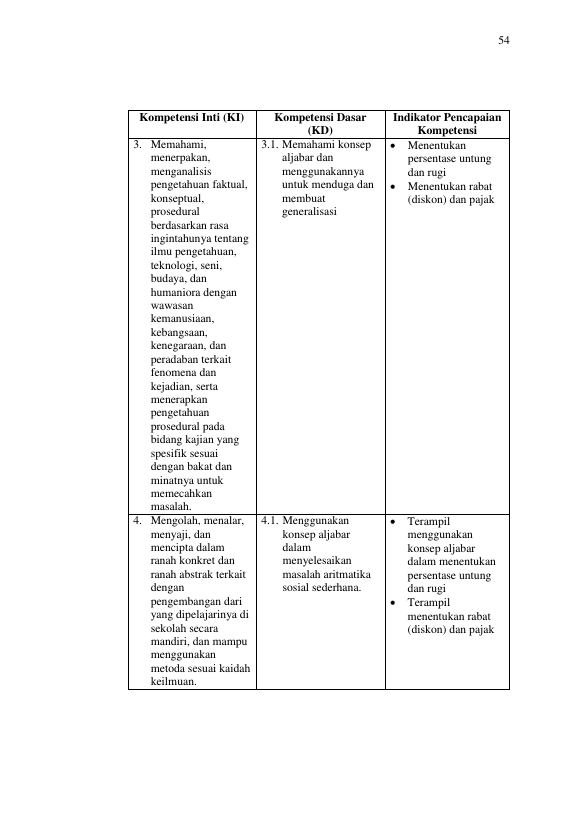 54

| Kompetensi Inti (KI) | Kompetensi Dasar (KD) | Indikator Pencapaian Kompetensi |
|---|---|---|
| 3. Memahami, menerpakan, menganalisis pengetahuan faktual, konseptual, prosedural berdasarkan rasa ingintahunya tentang ilmu pengetahuan, teknologi, seni, budaya, dan humaniora dengan wawasan kemanusiaan, kebangsaan, kenegaraan, dan peradaban terkait fenomena dan kejadian, serta menerapkan pengetahuan prosedural pada bidang kajian yang spesifik sesuai dengan bakat dan minatnya untuk memecahkan masalah. | 3.1. Memahami konsep aljabar dan menggunakannya untuk menduga dan membuat generalisasi | • Menentukan persentase untung dan rugi • Menentukan rabat (diskon) dan pajak |
| 4. Mengolah, menalar, menyaji, dan mencipta dalam ranah konkret dan ranah abstrak terkait dengan pengembangan dari yang dipelajarinya di sekolah secara mandiri, dan mampu menggunakan metoda sesuai kaidah keilmuan. | 4.1. Menggunakan konsep aljabar dalam menyelesaikan masalah aritmatika sosial sederhana. | • Terampil menggunakan konsep aljabar dalam menentukan persentase untung dan rugi • Terampil menentukan rabat (diskon) dan pajak |